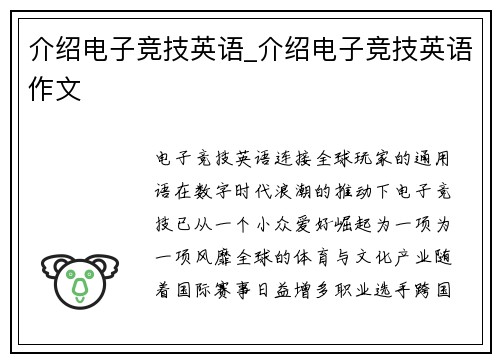 介绍电子竞技英语_介绍电子竞技英语作文

电子竞技英语连接全球玩家的通用语在数字时代浪潮的推动下电子竞技已从一个小众爱好崛起为一项为一项风靡全球的体育与文化产业随着国际赛事日益增多职业选手跨国